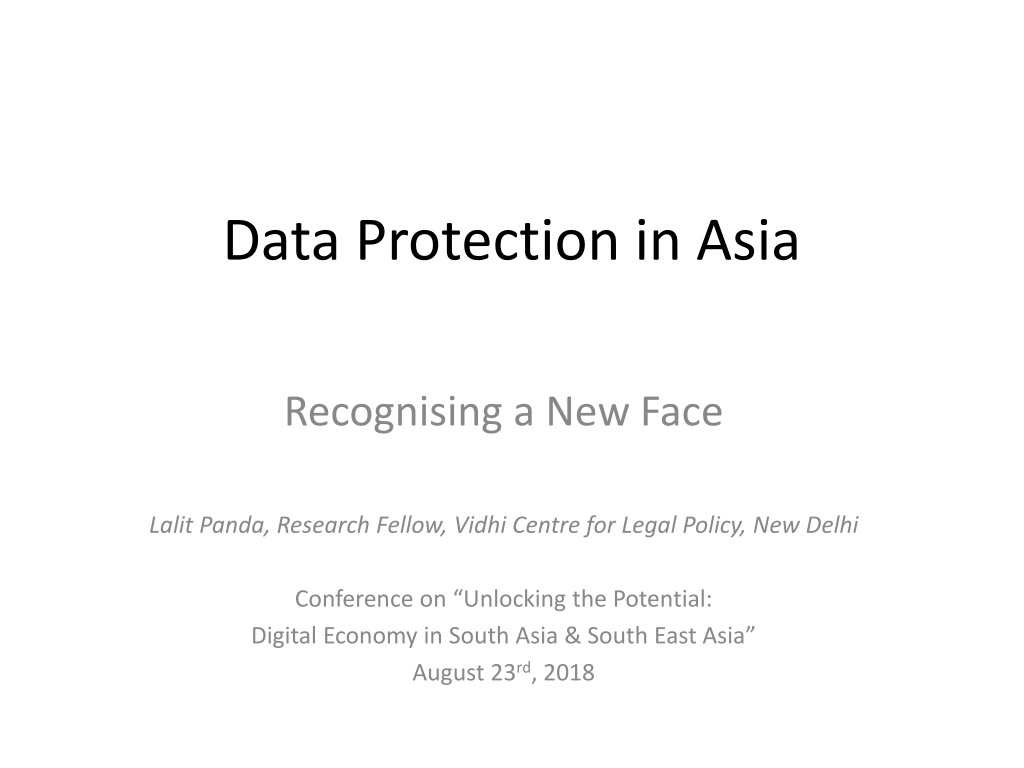 Data Protection in Asia

Recognising a New Face

Lalit Panda, Research Fellow, Vidhi Centre for Legal Policy, New Delhi

Conference on "Unlocking the Potential:
Digital Economy in South Asia & South East Asia"
August 23rd, 2018